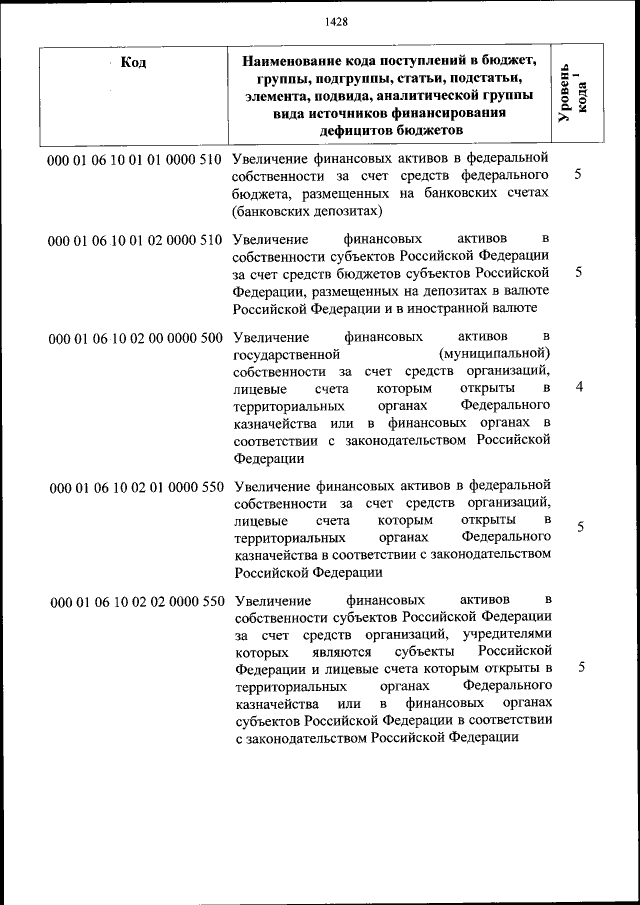 1428

| Код | Наименование кода поступлений в бюджет, группы, подгруппы, статьи, подстатьи, элемента, подвида, аналитической группы вида источников финансирования дефицитов бюджетов | Уровень кода $^1$ |
|---|---|---|
| 000 01 06 10 01 01 0000 510 | Увеличение финансовых активов в федеральной собственности за счет средств федерального бюджета, размещенных на банковских счетах (банковских депозитах) | 5 |
| 000 01 06 10 01 02 0000 510 | Увеличение финансовых активов в собственности субъектов Российской Федерации за счет средств бюджетов субъектов Российской Федерации, размещенных на депозитах в валюте Российской Федерации и в иностранной валюте | 5 |
| 000 01 06 10 02 00 0000 500 | Увеличение финансовых активов в государственной (муниципальной) собственности за счет средств организаций, лицевые счета которым открыты в территориальных органах Федерального казначейства или в финансовых органах в соответствии с законодательством Российской Федерации | 4 |
| 000 01 06 10 02 01 0000 550 | Увеличение финансовых активов в федеральной собственности за счет средств организаций, лицевые счета которым открыты в территориальных органах Федерального казначейства в соответствии с законодательством Российской Федерации | 5 |
| 000 01 06 10 02 02 0000 550 | Увеличение финансовых активов в собственности субъектов Российской Федерации за счет средств организаций, учредителями которых являются субъекты Российской Федерации и лицевые счета которым открыты в территориальных органах Федерального казначейства или в финансовых органах субъектов Российской Федерации в соответствии с законодательством Российской Федерации | 5 |